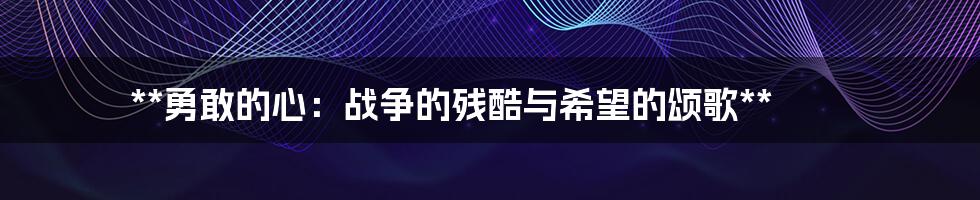 **勇敢的心：战争的残酷与希望的颂歌**